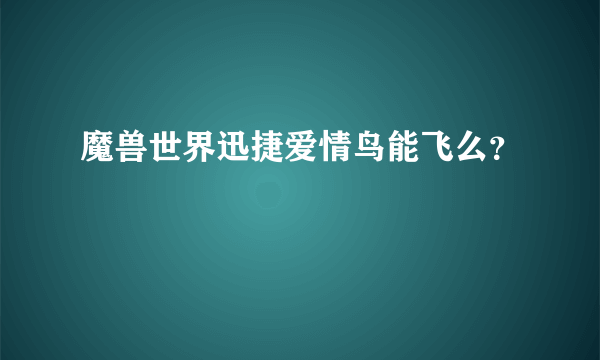 魔兽世界迅捷爱情鸟能飞么?